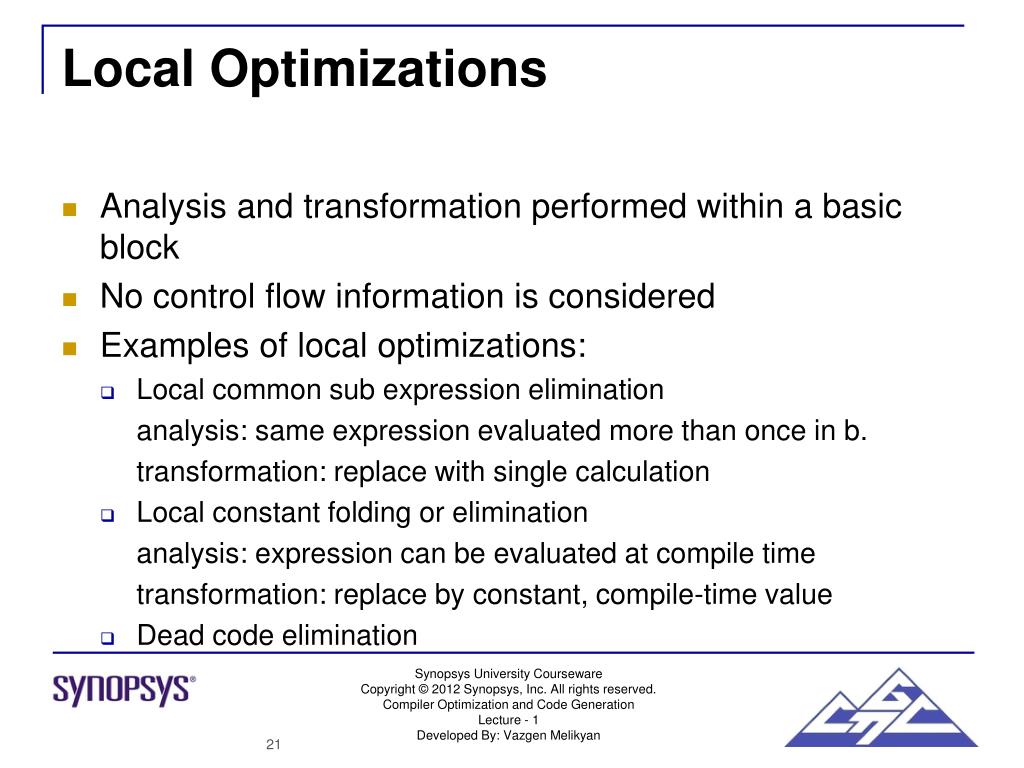 Local Optimizations

- Analysis and transformation performed within a basic block
- No control flow information is considered
- Examples of local optimizations:
  - Local common sub expression elimination
    analysis: same expression evaluated more than once in b.
    transformation: replace with single calculation
  - Local constant folding or elimination
    analysis: expression can be evaluated at compile time
    transformation: replace by constant, compile-time value
  - Dead code elimination

SYNOPSYS®

Synopsys University Courseware
Copyright © 2012 Synopsys, Inc. All rights reserved.
Compiler Optimization and Code Generation
Lecture - 1
Developed By: Vazgen Melikyan

21